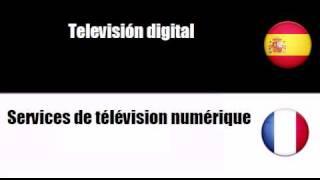 Televisión digital

Services de télévision numérique